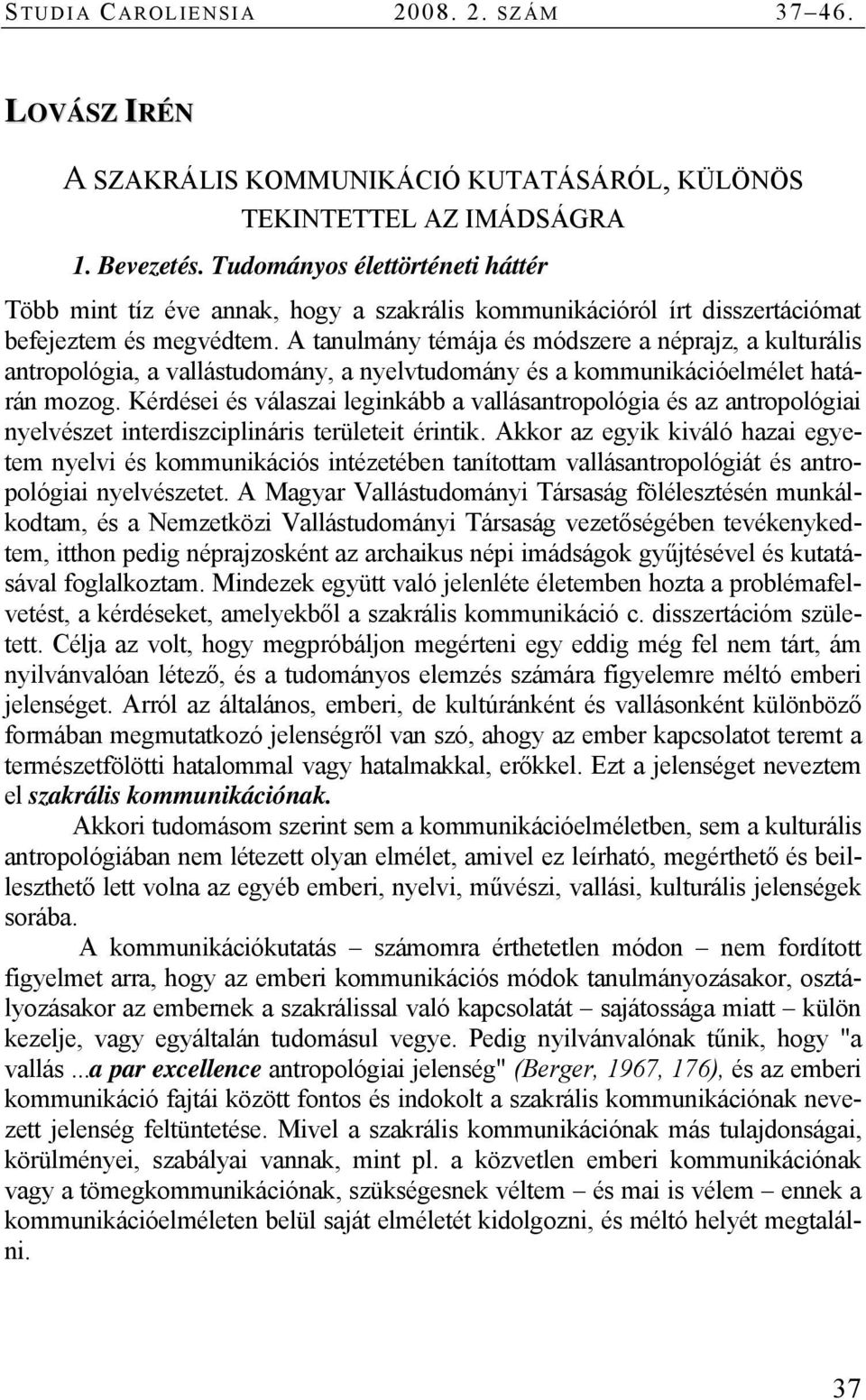 STUDIA CAROLIENSIA 2008. 2. SZÁM 37–46.

LOVÁSZ IRÉN

A SZAKRÁLIS KOMMUNIKÁCIÓ KUTATÁSÁRÓL, KÜLÖNÖS TEKINTETTEL AZ IMÁDSÁGRA

1. Bevezetés. Tudományos élettörténeti háttér

Több mint tíz éve annak, hogy a szakrális kommunikációról írt disszertációmat befejeztem és megvédtem. A tanulmány témája és módszere a néprajz, a kulturális antropológia, a vallástudomány, a nyelvtudomány és a kommunikációelmélet határán mozog. Kérdései és válaszai leginkább a vallásantropológia és az antropológiai nyelvészet interdiszciplináris területeit érintik. Akkor az egyik kiváló hazai egyetem nyelvi és kommunikációs intézetében tanítottam vallásantropológiát és antropológiai nyelvészetet. A Magyar Vallástudományi Társaság fölélesztésén munkálkodtam, és a Nemzetközi Vallástudományi Társaság vezetőségében tevékenykedtem, itthon pedig néprajzosként az archaikus népi imádságok gyűjtésével és kutatásával foglalkoztam. Mindezek együtt való jelenléte életemben hozta a problémafelvetést, a kérdéseket, amelyekből a szakrális kommunikáció c. disszertációm született. Célja az volt, hogy megpróbáljon megérteni egy eddig még fel nem tárt, ám nyilvánvalóan létező, és a tudományos elemzés számára figyelemre méltó emberi jelenséget. Arról az általános, emberi, de kultúránként és vallásonként különböző formában megmutatkozó jelenségről van szó, ahogy az ember kapcsolatot teremt a természetfölötti hatalommal vagy hatalmakkal, erőkkel. Ezt a jelenséget neveztem el szakrális kommunikációnak.

Akkori tudomásom szerint sem a kommunikációelméletben, sem a kulturális antropológiában nem létezett olyan elmélet, amivel ez leírható, megérthető és beilleszthető lett volna az egyéb emberi, nyelvi, művészi, vallási, kulturális jelenségek sorába.

A kommunikációkutatás – számomra érthetetlen módon – nem fordított figyelmet arra, hogy az emberi kommunikációs módok tanulmányozásakor, osztályozásakor az embernek a szakrálissal való kapcsolatát – sajátossága miatt – külön kezelje, vagy egyáltalán tudomásul vegye. Pedig nyilvánvalónak tűnik, hogy "a vallás ...a par excellence antropológiai jelenség" (Berger, 1967, 176), és az emberi kommunikáció fajtái között fontos és indokolt a szakrális kommunikációnak nevezett jelenség feltüntetése. Mivel a szakrális kommunikációnak más tulajdonságai, körülményei, szabályai vannak, mint pl. a közvetlen emberi kommunikációnak vagy a tömegkommunikációnak, szükségesnek véltem – és mai is vélem – ennek a kommunikációelméleten belül saját elméletét kidolgozni, és méltó helyét megtalálni.

37